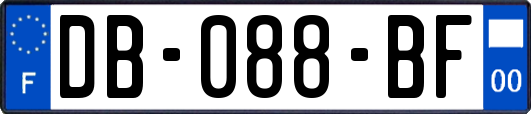 F

DB-088-BF

00